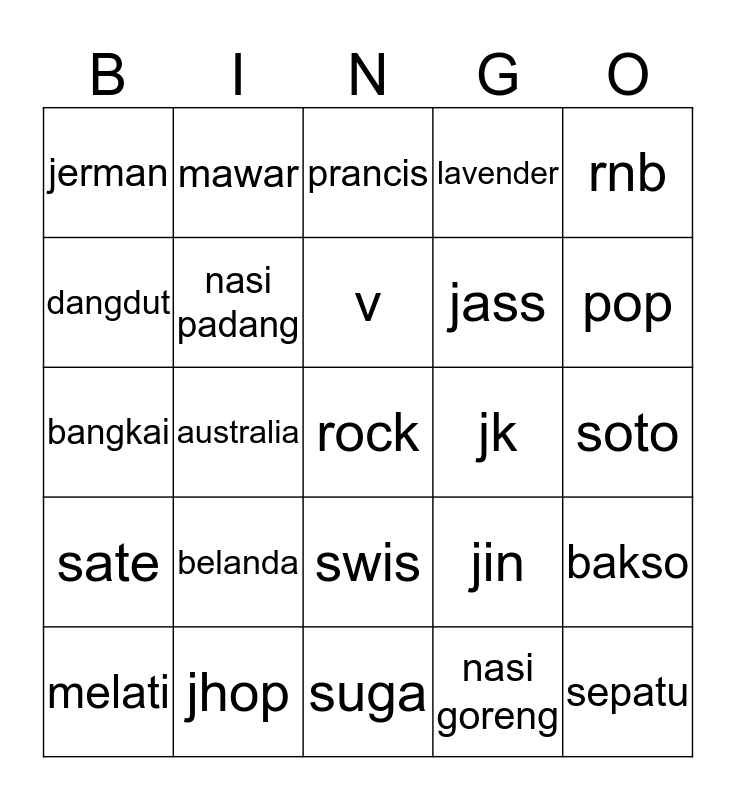 | B | I | N | G | O |
|---|---|---|---|---|
| jerman | mawar | prancis | lavender | rnb |
| dangdut | nasi padang | v | jass | pop |
| bangkai | australia | rock | jk | soto |
| sate | belanda | swis | jin | bakso |
| melati | jhop | suga | nasi goreng | sepatu |